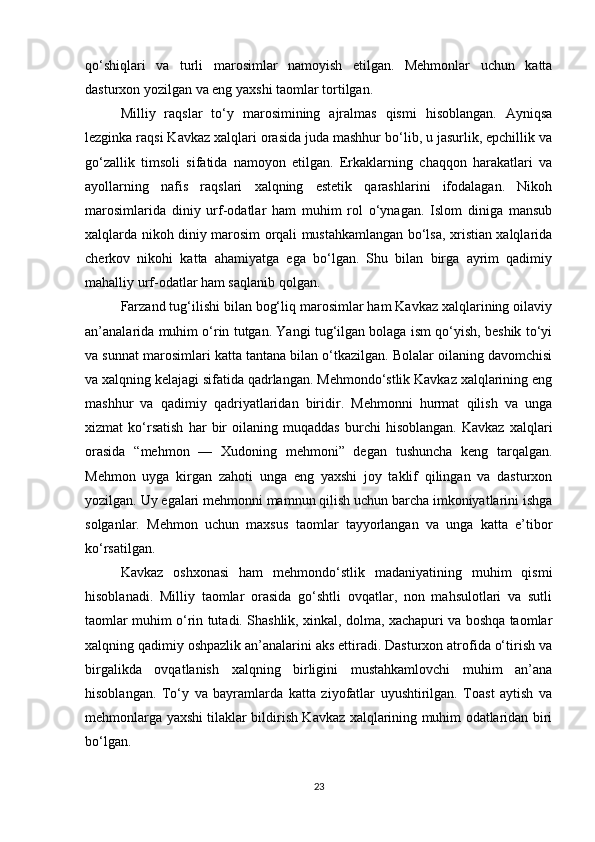 qo‘shiqlari va turli marosimlar namoyish etilgan. Mehmonlar uchun katta dasturxon yozilgan va eng yaxshi taomlar tortilgan.

Milliy raqslar to‘y marosimining ajralmas qismi hisoblangan. Ayniqsa lezginka raqsi Kavkaz xalqlari orasida juda mashhur bo‘lib, u jasurlik, epchillik va go‘zallik timsoli sifatida namoyon etilgan. Erkaklarning chaqqon harakatlari va ayollarning nafis raqslari xalqning estetik qarashlarini ifodalagan. Nikoh marosimlarida diniy urf-odatlar ham muhim rol o‘ynagan. Islom diniga mansub xalqlarda nikoh diniy marosim orqali mustahkamlangan bo‘lsa, xristian xalqlarida cherkov nikohi katta ahamiyatga ega bo‘lgan. Shu bilan birga ayrim qadimiy mahalliy urf-odatlar ham saqlanib qolgan.

Farzand tug‘ilishi bilan bog‘liq marosimlar ham Kavkaz xalqlarining oilaviy an’analarida muhim o‘rin tutgan. Yangi tug‘ilgan bolaga ism qo‘yish, beshik to‘yi va sunnat marosimlari katta tantana bilan o‘tkazilgan. Bolalar oilaning davomchisi va xalqning kelajagi sifatida qadrlangan. Mehmondo‘stlik Kavkaz xalqlarining eng mashhur va qadimiy qadriyatlaridan biridir. Mehmonni hurmat qilish va unga xizmat ko‘rsatish har bir oilaning muqaddas burchi hisoblangan. Kavkaz xalqlari orasida “mehmon — Xudoning mehmoni” degan tushuncha keng tarqalgan. Mehmon uyga kirgan zahoti unga eng yaxshi joy taklif qilingan va dasturxon yozilgan. Uy egalari mehmonni mamnun qilish uchun barcha imkoniyatlarini ishga solganlar. Mehmon uchun maxsus taomlar tayyorlangan va unga katta e’tibor ko‘rsatilgan.

Kavkaz oshxonasi ham mehmondo‘stlik madaniyatining muhim qismi hisoblanadi. Milliy taomlar orasida go‘shtli ovqatlar, non mahsulotlari va sutli taomlar muhim o‘rin tutadi. Shashlik, xinkal, dolma, xachapuri va boshqa taomlar xalqning qadimiy oshpazlik an’analarini aks ettiradi. Dasturxon atrofida o‘tirish va birgalikda ovqatlanish xalqning birligini mustahkamlovchi muhim an’ana hisoblangan. To‘y va bayramlarda katta ziyofatlar uyushtirilgan. Toast aytish va mehmonlarga yaxshi tilaklar bildirish Kavkaz xalqlarining muhim odatlaridan biri bo‘lgan.

23